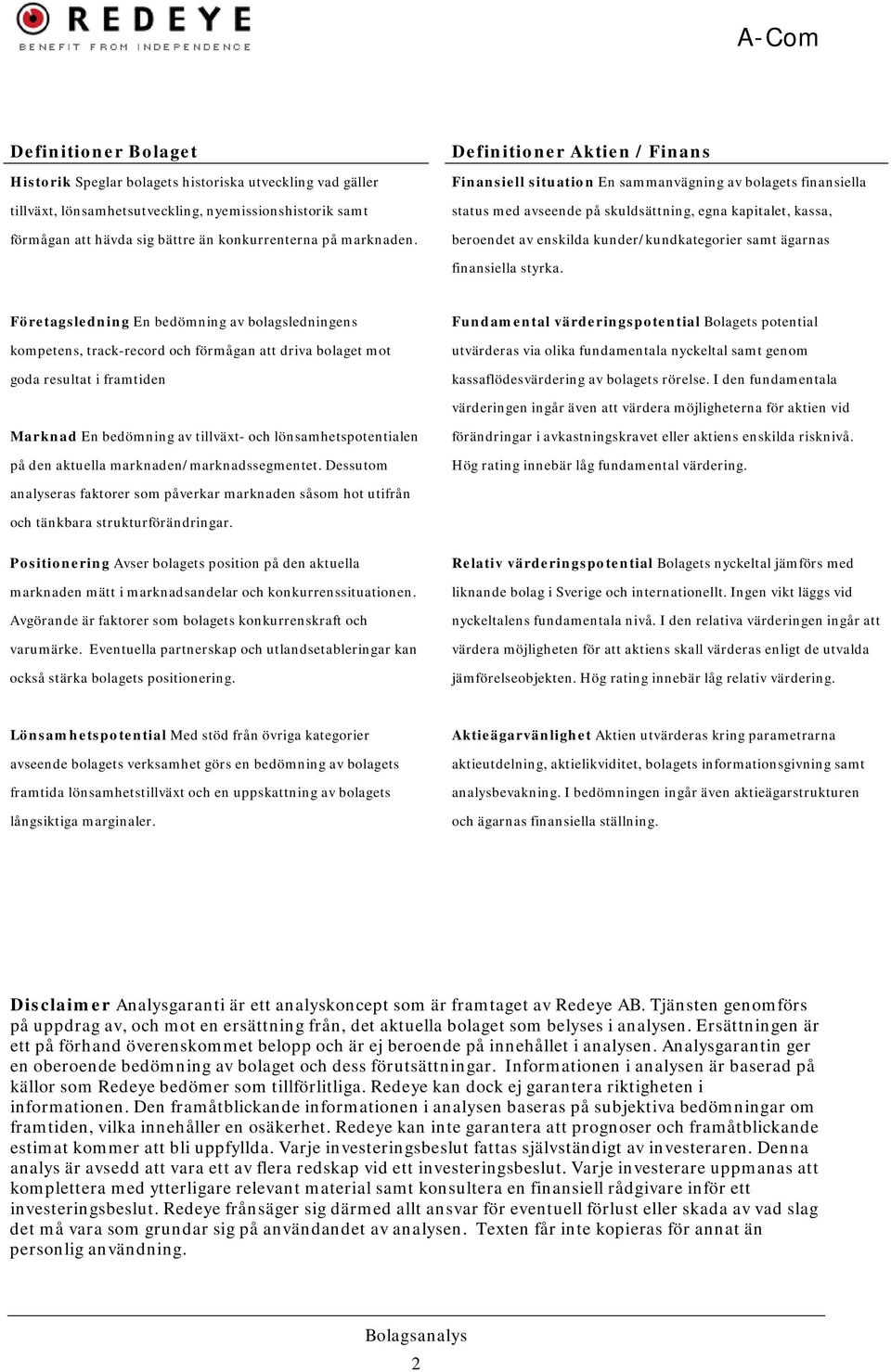 REDEYE
BENEFIT FROM INDEPENDENCE

A-Com

Definitioner Bolaget

Historik Speglar bolagets historiska utveckling vad gäller tillväxt, lönsamhetsutveckling, nyemissionshistorik samt förmågan att hävda sig bättre än konkurrenterna på marknaden.

Företagsledning En bedömning av bolagsledningens kompetens, track-record och förmågan att driva bolaget mot goda resultat i framtiden

Marknad En bedömning av tillväxt- och lönsamhetspotentialen på den aktuella marknaden/marknadssegmentet. Dessutom analyseras faktorer som påverkar marknaden såsom hot utifrån och tänkbara strukturförändringar.

Positionering Avser bolagets position på den aktuella marknaden mätt i marknadsandelar och konkurrenssituationen. Avgörande är faktorer som bolagets konkurrenskraft och varumärke. Eventuella partnerskap och utlandsetableringar kan också stärka bolagets positionering.

Lönsamhetspotential Med stöd från övriga kategorier avseende bolagets verksamhet görs en bedömning av bolagets framtida lönsamhetstillväxt och en uppskattning av bolagets långsiktiga marginaler.

Definitioner Aktien / Finans

Finansiell situation En sammanvägning av bolagets finansiella status med avseende på skuldsättning, egna kapitalet, kassa, beroendet av enskilda kunder/kundkategorier samt ägarnas finansiella styrka.

Fundamental värderingspotential Bolagets potential utvärderas via olika fundamentala nyckeltal samt genom kassaflödesvärdering av bolagets rörelse. I den fundamentala värderingen ingår även att värdera möjligheterna för aktien vid förändringar i avkastningskravet eller aktiens enskilda risknivå. Hög rating innebär låg fundamental värdering.

Relativ värderingspotential Bolagets nyckeltal jämförs med liknande bolag i Sverige och internationellt. Ingen vikt läggs vid nyckeltalens fundamentala nivå. I den relativa värderingen ingår att värdera möjligheten för att aktiens skall värderas enligt de utvalda jämförelseobjekten. Hög rating innebär låg relativ värdering.

Aktieägarvänlighet Aktien utvärderas kring parametrarna aktieutdelning, aktielikviditet, bolagets informationsgivning samt analysbevakning. I bedömningen ingår även aktieägarstrukturen och ägarnas finansiella ställning.

Disclaimer Analysgaranti är ett analyskoncept som är framtaget av Redeye AB. Tjänsten genomförs på uppdrag av, och mot en ersättning från, det aktuella bolaget som belyses i analysen. Ersättningen är ett på förhand överenskommet belopp och är ej beroende på innehållet i analysen. Analysgarantin ger en oberoende bedömning av bolaget och dess förutsättningar. Informationen i analysen är baserad på källor som Redeye bedömer som tillförlitliga. Redeye kan dock ej garantera riktigheten i informationen. Den framåtblickande informationen i analysen baseras på subjektiva bedömningar om framtiden, vilka innehåller en osäkerhet. Redeye kan inte garantera att prognoser och framåtblickande estimat kommer att bli uppfyllda. Varje investeringsbeslut fattas självständigt av investeraren. Denna analys är avsedd att vara ett av flera redskap vid ett investeringsbeslut. Varje investerare uppmanas att komplettera med ytterligare relevant material samt konsultera en finansiell rådgivare inför ett investeringsbeslut. Redeye frånsäger sig därmed allt ansvar för eventuell förlust eller skada av vad slag det må vara som grundar sig på användandet av analysen. Texten får inte kopieras för annat än personlig användning.

Bolagsanalys
2